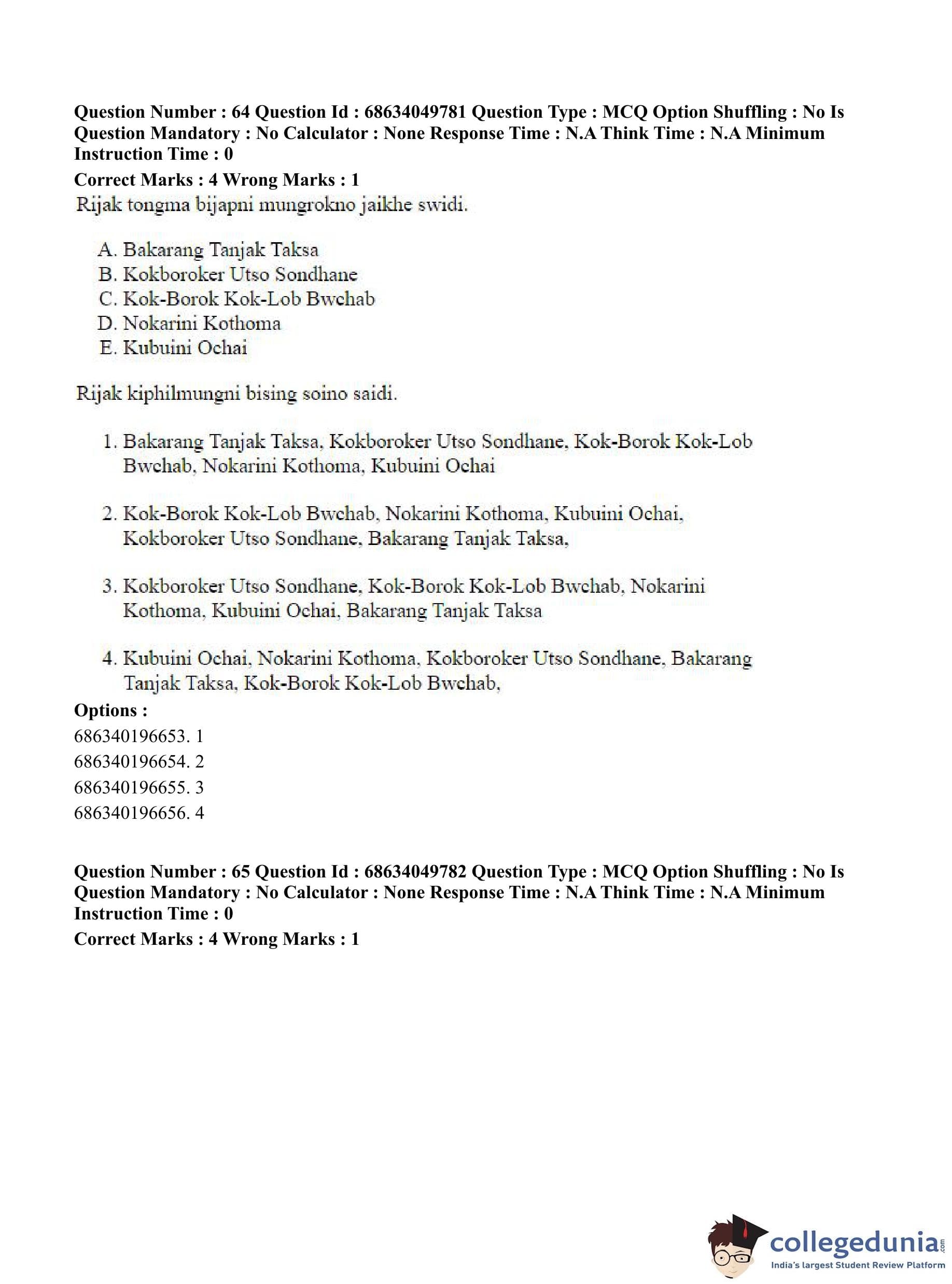 Question Number : 64 Question Id : 68634049781 Question Type : MCQ Option Shuffling : No Is Question Mandatory : No Calculator : None Response Time : N.A Think Time : N.A Minimum Instruction Time : 0

Correct Marks : 4 Wrong Marks : 1

Rijak tongma bijapni mungrokno jaikhe swidi.

A. Bakarang Tanjak Taksa
B. Kokboroker Utso Sondhane
C. Kok-Borok Kok-Lob Bwchab
D. Nokarini Kothoma
E. Kubuini Ochai

Rijak kiphilmungni bising soino saidi.

1. Bakarang Tanjak Taksa, Kokboroker Utso Sondhane, Kok-Borok Kok-Lob Bwchab, Nokarini Kothoma, Kubuini Ochai

2. Kok-Borok Kok-Lob Bwchab, Nokarini Kothoma, Kubuini Ochai, Kokboroker Utso Sondhane, Bakarang Tanjak Taksa,

3. Kokboroker Utso Sondhane, Kok-Borok Kok-Lob Bwchab, Nokarini Kothoma, Kubuini Ochai, Bakarang Tanjak Taksa

4. Kubuini Ochai, Nokarini Kothoma, Kokboroker Utso Sondhane, Bakarang Tanjak Taksa, Kok-Borok Kok-Lob Bwchab,

Options :
686340196653. 1
686340196654. 2
686340196655. 3
686340196656. 4

Question Number : 65 Question Id : 68634049782 Question Type : MCQ Option Shuffling : No Is Question Mandatory : No Calculator : None Response Time : N.A Think Time : N.A Minimum Instruction Time : 0

Correct Marks : 4 Wrong Marks : 1

collegedunia.com
India's largest Student Review Platform